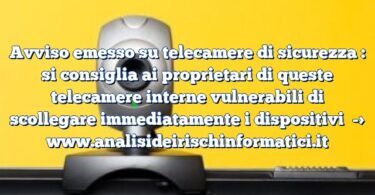 Avviso emesso su telecamere di sicurezza : si consiglia ai proprietari di queste telecamere interne vulnerabili di scollegare immediatamente i dispositivi → www.analisideirischinformatici.it